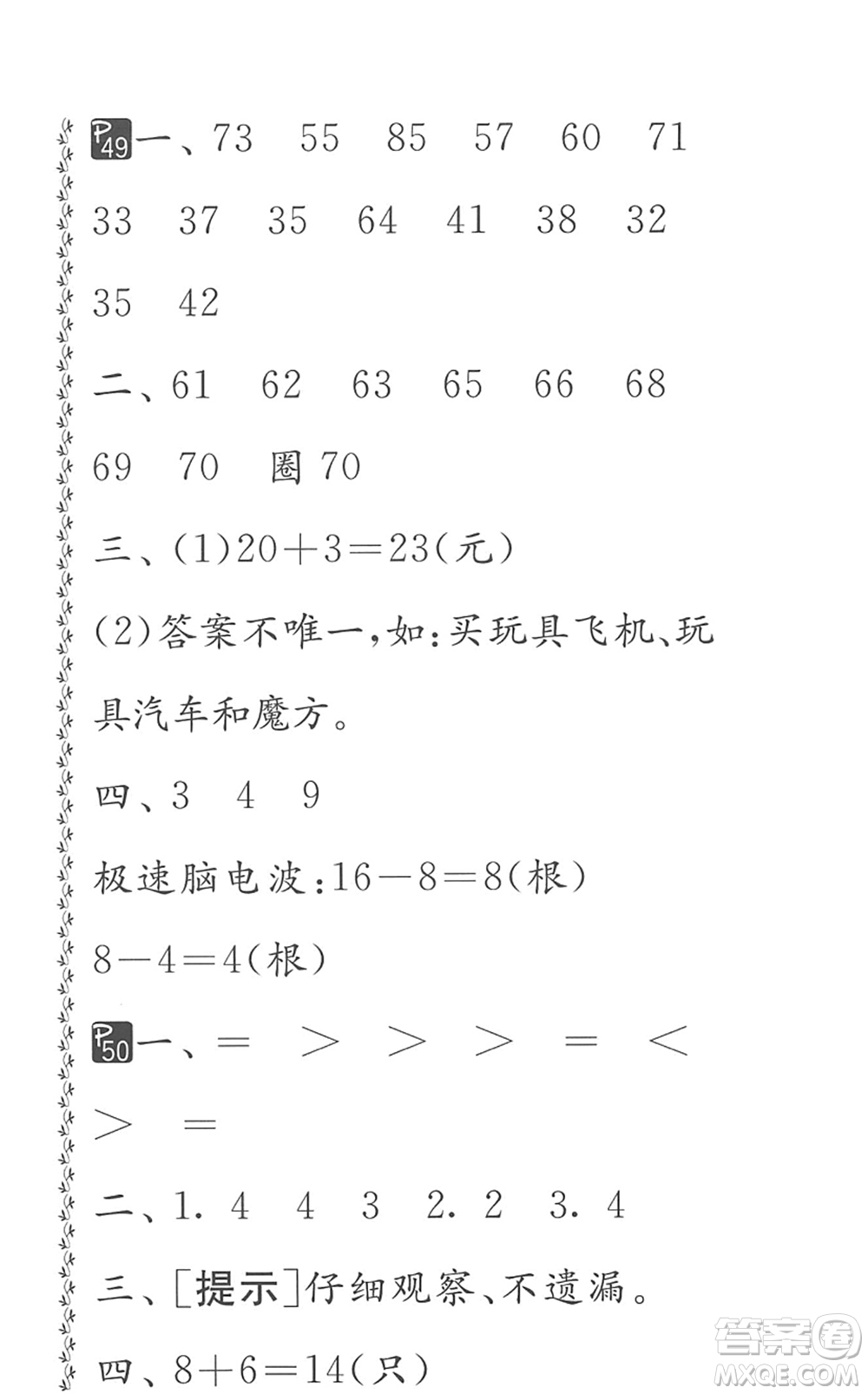 P49 一、73 55 85 57 60 71 33 37 35 64 41 38 32 35 42

二、61 62 63 65 66 68 69 70 圈 70

三、(1)$20+3=23$(元)

(2)答案不唯一,如:买玩具飞机、玩具汽车和魔方。

四、3 4 9

极速脑电波:$16-8=8$(根)

$8-4=4$(根)

P50 一、$=$ $>$ $>$ $>$ $=$ $<$ $>$ $=$

二、1. 4 4 3 2. 2 3. 4

三、[提示]仔细观察、不遗漏。

四、$8+6=14$(只)

答案圈 MXQE.COM